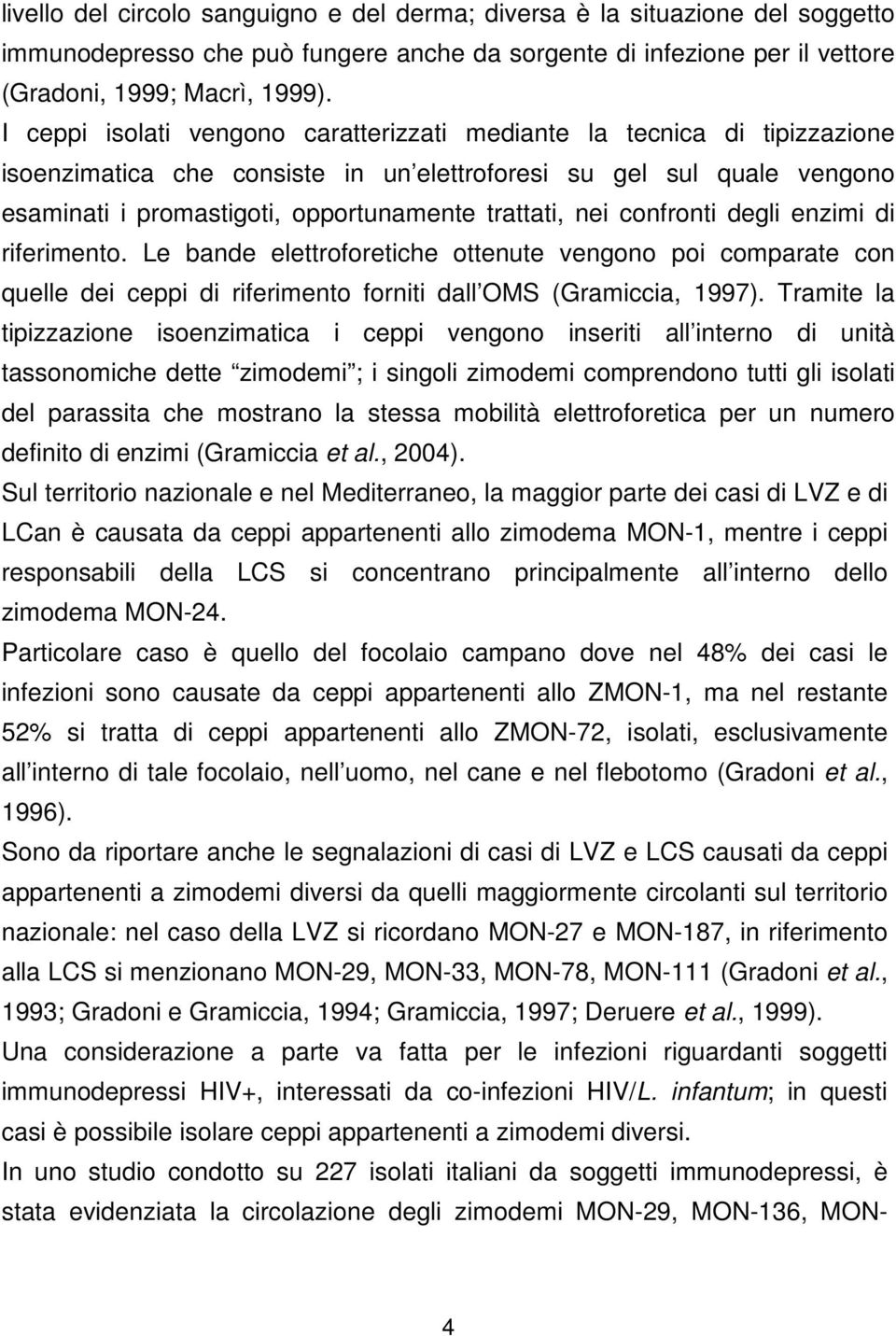 livello del circolo sanguigno e del derma; diversa è la situazione del soggetto immunodepresso che può fungere anche da sorgente di infezione per il vettore (Gradoni, 1999; Macrì, 1999).

I ceppi isolati vengono caratterizzati mediante la tecnica di tipizzazione isoenzimatica che consiste in un elettroforesi su gel sul quale vengono esaminati i promastigoti, opportunamente trattati, nei confronti degli enzimi di riferimento. Le bande elettroforetiche ottenute vengono poi comparate con quelle dei ceppi di riferimento forniti dall OMS (Gramiccia, 1997). Tramite la tipizzazione isoenzimatica i ceppi vengono inseriti all interno di unità tassonomiche dette zimodemi ; i singoli zimodemi comprendono tutti gli isolati del parassita che mostrano la stessa mobilità elettroforetica per un numero definito di enzimi (Gramiccia et al., 2004).

Sul territorio nazionale e nel Mediterraneo, la maggior parte dei casi di LVZ e di LCan è causata da ceppi appartenenti allo zimodema MON-1, mentre i ceppi responsabili della LCS si concentrano principalmente all interno dello zimodema MON-24.

Particolare caso è quello del focolaio campano dove nel 48% dei casi le infezioni sono causate da ceppi appartenenti allo ZMON-1, ma nel restante 52% si tratta di ceppi appartenenti allo ZMON-72, isolati, esclusivamente all interno di tale focolaio, nell uomo, nel cane e nel flebotomo (Gradoni et al., 1996).

Sono da riportare anche le segnalazioni di casi di LVZ e LCS causati da ceppi appartenenti a zimodemi diversi da quelli maggiormente circolanti sul territorio nazionale: nel caso della LVZ si ricordano MON-27 e MON-187, in riferimento alla LCS si menzionano MON-29, MON-33, MON-78, MON-111 (Gradoni et al., 1993; Gradoni e Gramiccia, 1994; Gramiccia, 1997; Deruere et al., 1999).

Una considerazione a parte va fatta per le infezioni riguardanti soggetti immunodepressi HIV+, interessati da co-infezioni HIV/L. infantum; in questi casi è possibile isolare ceppi appartenenti a zimodemi diversi.

In uno studio condotto su 227 isolati italiani da soggetti immunodepressi, è stata evidenziata la circolazione degli zimodemi MON-29, MON-136, MON-

4